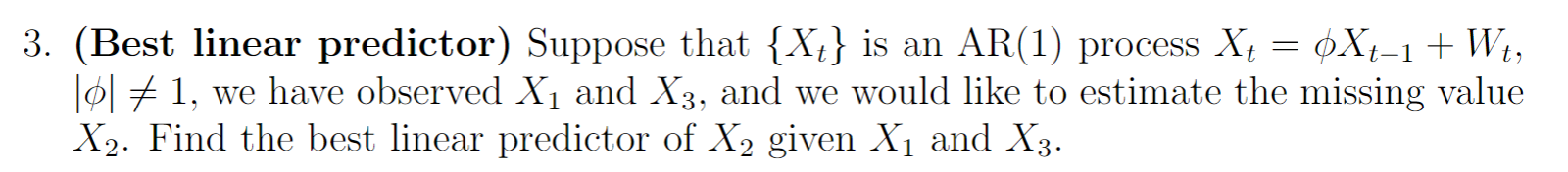 3. **(Best linear predictor)** Suppose that $\{X_t\}$ is an AR(1) process $X_t = \phi X_{t-1} + W_t$, $|\phi| \neq 1$, we have observed $X_1$ and $X_3$, and we would like to estimate the missing value $X_2$. Find the best linear predictor of $X_2$ given $X_1$ and $X_3$.